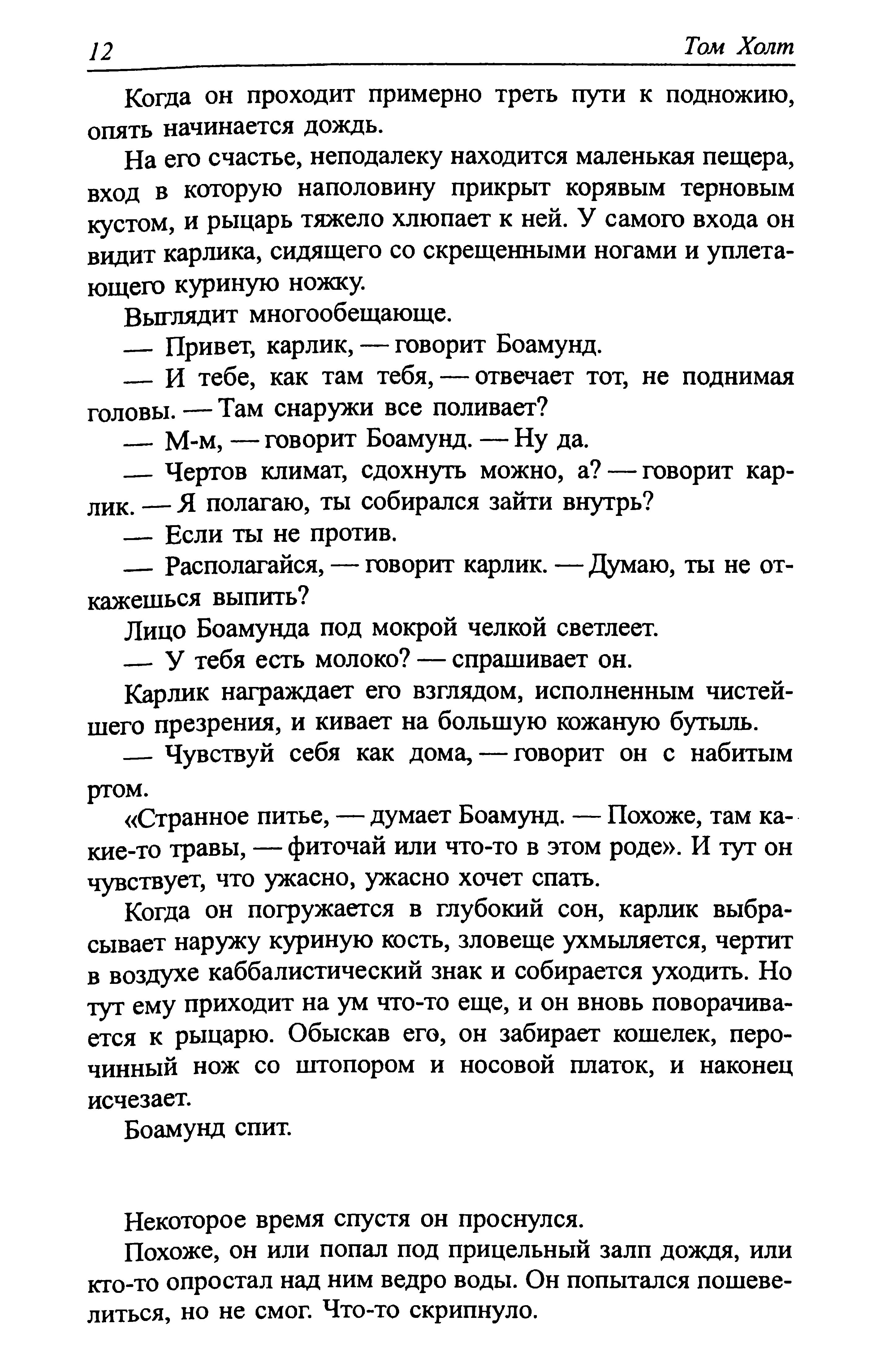 12 Том Холт

Когда он проходит примерно треть пути к подножию, опять начинается дождь.

На его счастье, неподалеку находится маленькая пещера, вход в которую наполовину прикрыт корявым терновым кустом, и рыцарь тяжело хлюпает к ней. У самого входа он видит карлика, сидящего со скрещенными ногами и уплетающего куриную ножку.

Выглядит многообещающе.

— Привет, карлик, — говорит Боамунд.

— И тебе, как там тебя, — отвечает тот, не поднимая головы. — Там снаружи все поливает?

— М-м, — говорит Боамунд. — Ну да.

— Чертов климат, сдохнуть можно, а? — говорит карлик. — Я полагаю, ты собирался зайти внутрь?

— Если ты не против.

— Располагайся, — говорит карлик. — Думаю, ты не откажешься выпить?

Лицо Боамунда под мокрой челкой светлеет.

— У тебя есть молоко? — спрашивает он.

Карлик награждает его взглядом, исполненным чистейшего презрения, и кивает на большую кожаную бутыль.

— Чувствуй себя как дома, — говорит он с набитым ртом.

«Странное питье, — думает Боамунд. — Похоже, там какие-то травы, — фиточай или что-то в этом роде». И тут он чувствует, что ужасно, ужасно хочет спать.

Когда он погружается в глубокий сон, карлик выбрасывает наружу куриную кость, зловеще ухмыляется, чертит в воздухе каббалистический знак и собирается уходить. Но тут ему приходит на ум что-то еще, и он вновь поворачивается к рыцарю. Обыскав его, он забирает кошелек, перочинный нож со штопором и носовой платок, и наконец исчезает.

Боамунд спит.

Некоторое время спустя он проснулся.

Похоже, он или попал под прицельный залп дождя, или кто-то опростал над ним ведро воды. Он попытался пошевелиться, но не смог. Что-то скрипнуло.